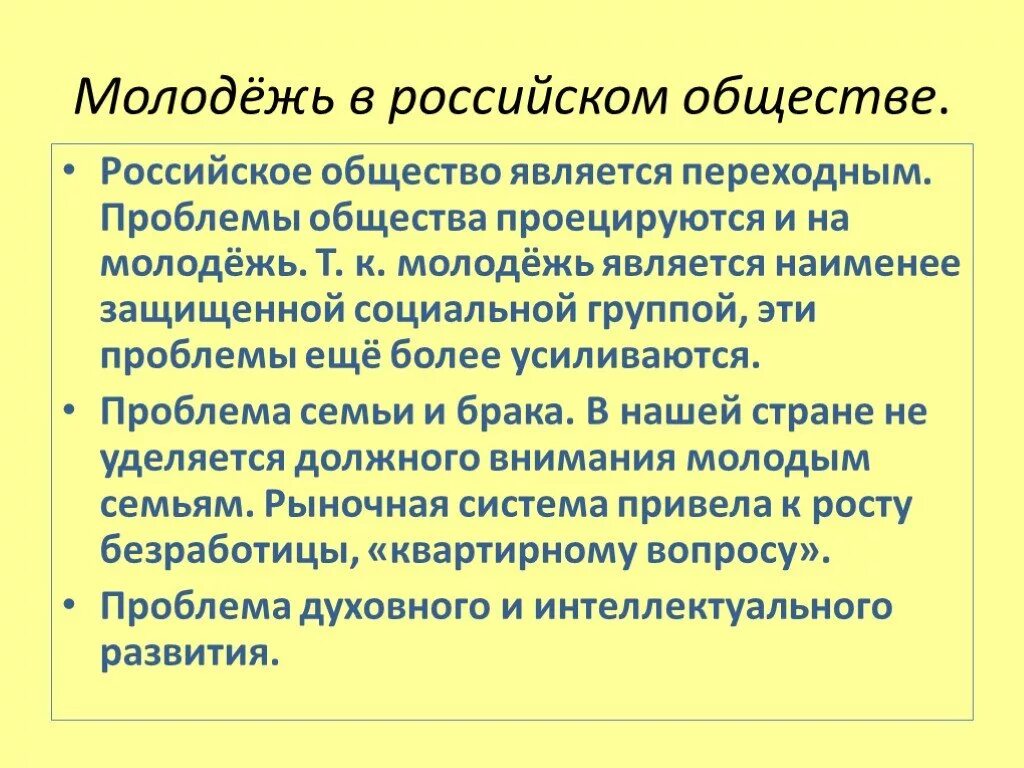 Молодёжь в российском обществе.

• Российское общество является переходным. Проблемы общества проецируются и на молодёжь. Т. к. молодёжь является наименее защищенной социальной группой, эти проблемы ещё более усиливаются.

• Проблема семьи и брака. В нашей стране не уделяется должного внимания молодым семьям. Рыночная система привела к росту безработицы, «квартирному вопросу».

• Проблема духовного и интеллектуального развития.